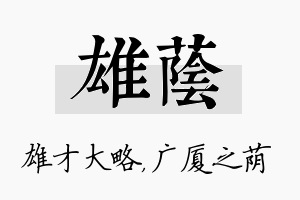 雄蔭

雄才大略,广厦之荫